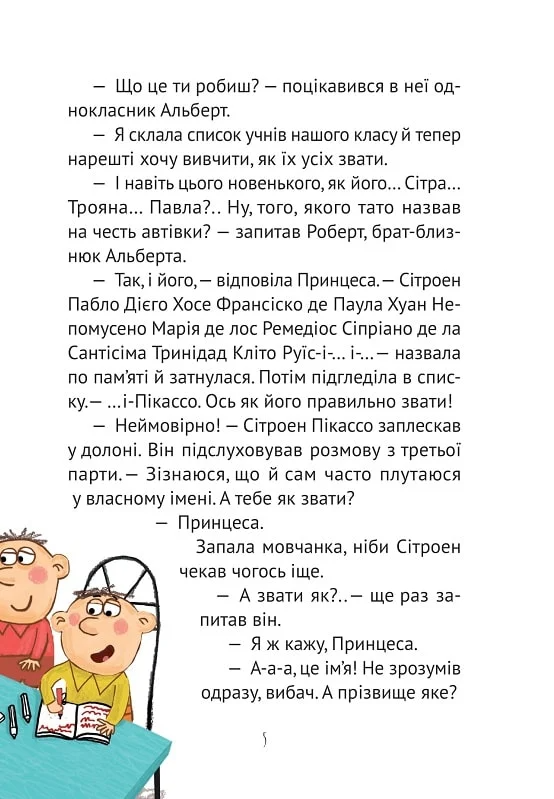 — Що це ти робиш? — поцікавився в неї однокласник Альберт.

— Я склала список учнів нашого класу й тепер нарешті хочу вивчити, як їх усіх звати.

— І навіть цього новенького, як його... Сітра... Трояна... Павла?.. Ну, того, якого тато назвав на честь автівки? — запитав Роберт, брат-близнюк Альберта.

— Так, і його, — відповіла Принцеса. — Сітроен Пабло Дієго Хосе Франсіско де Паула Хуан Непомусено Марія де лос Ремедіос Сіпріано де ла Сантісіма Тринідад Кліто Руїс-і-... і-... — назвала по пам'яті й затнулася. Потім підгледіла в списку. — ...і-Пікассо. Ось як його правильно звати!

— Неймовірно! — Сітроен Пікассо заплескав у долоні. Він підслуховував розмову з третьої парти. — Зізнаюся, що й сам часто плутаюся у власному імені. А тебе як звати?

— Принцеса.

Запала мовчанка, ніби Сітроен чекав чогось іще.

— А звати як?.. — ще раз запитав він.

— Я ж кажу, Принцеса.

— А-а-а, це ім'я! Не зрозумів одразу, вибач. А прізвище яке?

5